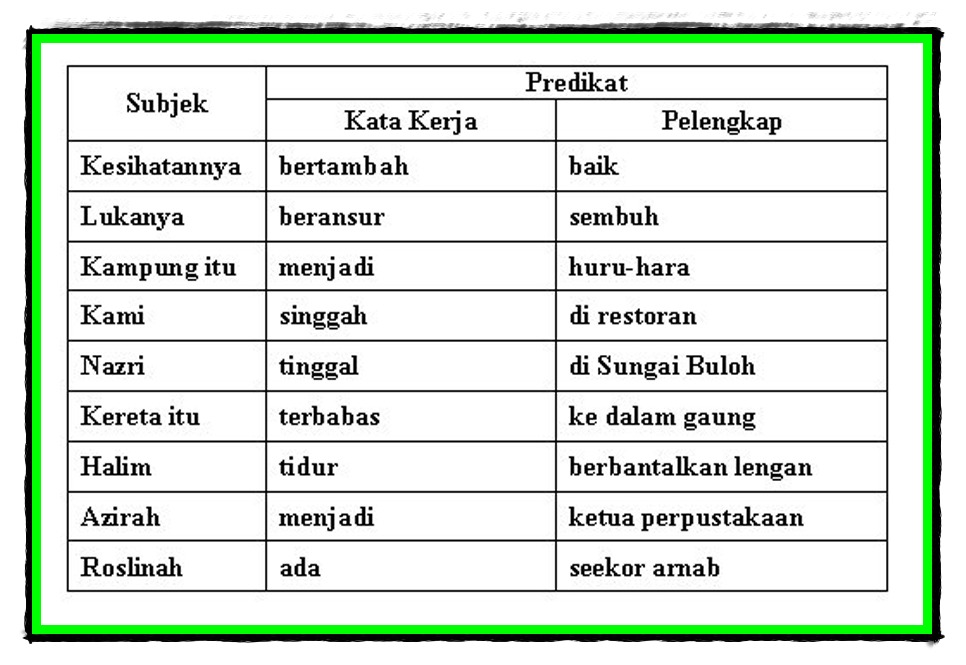 | Subjek | Predikat | |
|---|---|---|
| | Kata Kerja | Pelengkap |
| Kesihatannya | bertambah | baik |
| Lukanya | beransur | sembuh |
| Kampung itu | menjadi | huru-hara |
| Kami | singgah | di restoran |
| Nazri | tinggal | di Sungai Buloh |
| Kereta itu | terbabas | ke dalam gaung |
| Halim | tidur | berbantalkan lengan |
| Azirah | menjadi | ketua perpustakaan |
| Roslinah | ada | seekor arnab |